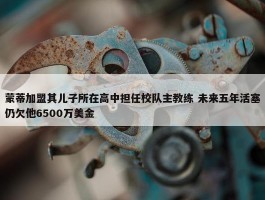 蒙蒂加盟其儿子所在高中担任校队主教练 未来五年活塞仍欠他6500万美金